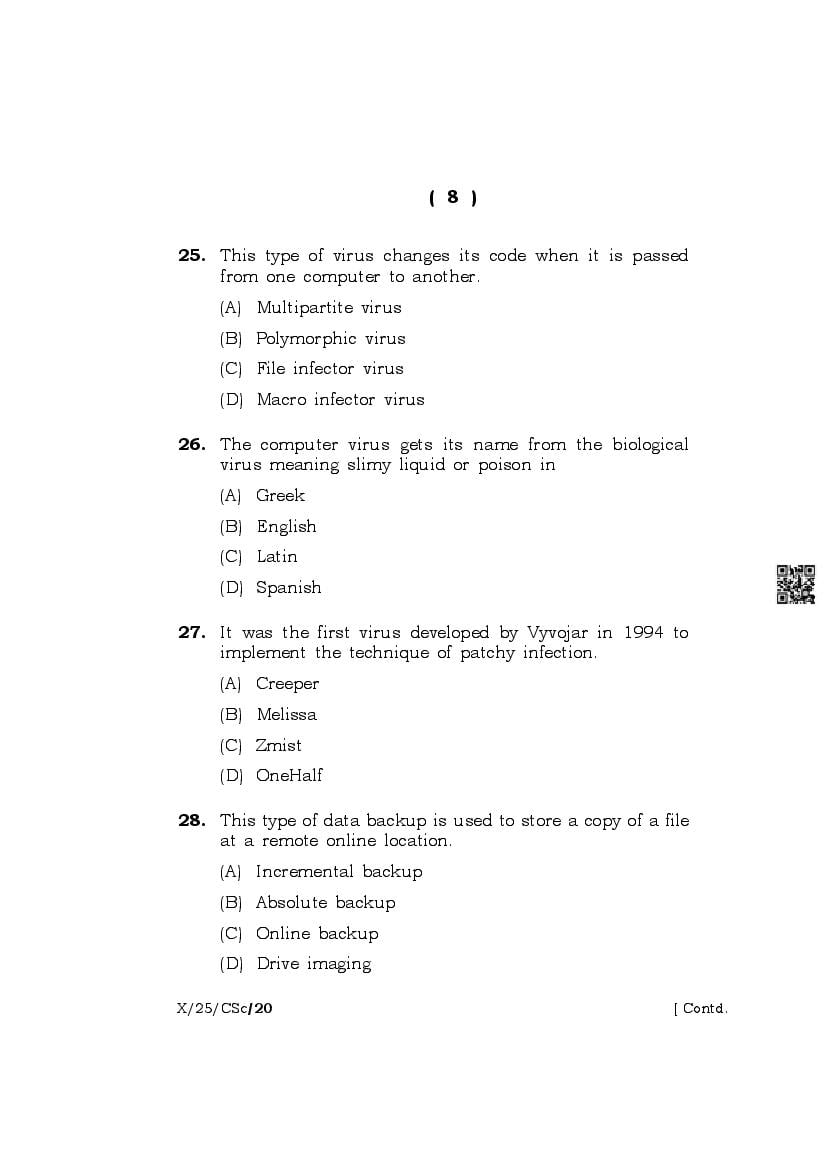 ( 8 )

25. This type of virus changes its code when it is passed from one computer to another.

(A) Multipartite virus

(B) Polymorphic virus

(C) File infector virus

(D) Macro infector virus

26. The computer virus gets its name from the biological virus meaning slimy liquid or poison in

(A) Greek

(B) English

(C) Latin

(D) Spanish

27. It was the first virus developed by Vyvojar in 1994 to implement the technique of patchy infection.

(A) Creeper

(B) Melissa

(C) Zmist

(D) OneHalf

28. This type of data backup is used to store a copy of a file at a remote online location.

(A) Incremental backup

(B) Absolute backup

(C) Online backup

(D) Drive imaging

X/25/CSc/20

[ Contd.